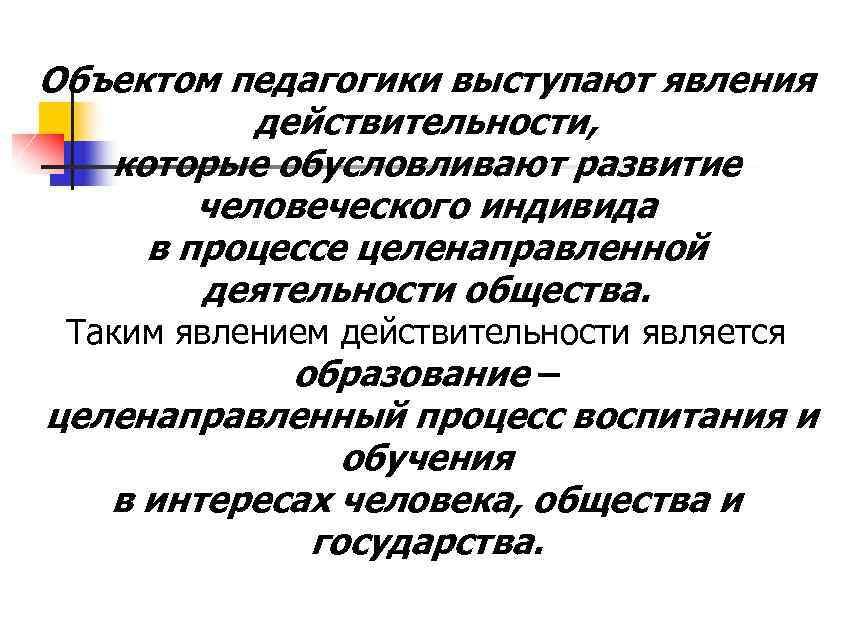 Объектом педагогики выступают явления действительности, которые обусловливают развитие человеческого индивида в процессе целенаправленной деятельности общества.

Таким явлением действительности является образование – целенаправленный процесс воспитания и обучения в интересах человека, общества и государства.